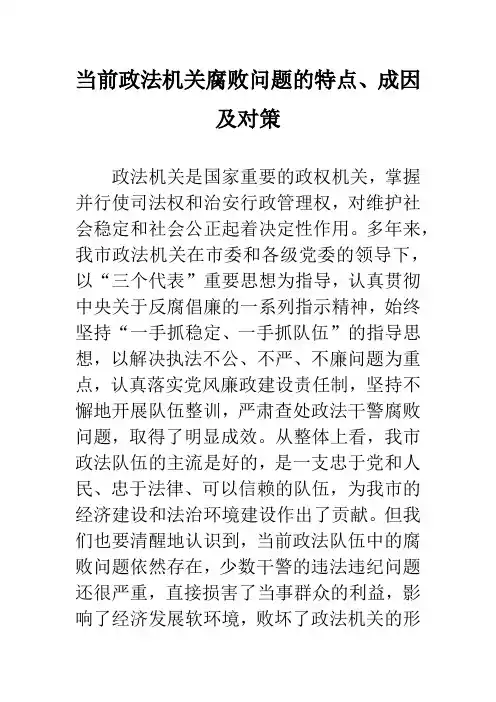 当前政法机关腐败问题的特点、成因及对策

政法机关是国家重要的政权机关，掌握并行使司法权和治安行政管理权，对维护社会稳定和社会公正起着决定性作用。多年来，我市政法机关在市委和各级党委的领导下，以“三个代表”重要思想为指导，认真贯彻中央关于反腐倡廉的一系列指示精神，始终坚持“一手抓稳定、一手抓队伍”的指导思想，以解决执法不公、不严、不廉问题为重点，认真落实党风廉政建设责任制，坚持不懈地开展队伍整训，严肃查处政法干警腐败问题，取得了明显成效。从整体上看，我市政法队伍的主流是好的，是一支忠于党和人民、忠于法律、可以信赖的队伍，为我市的经济建设和法治环境建设作出了贡献。但我们也要清醒地认识到，当前政法队伍中的腐败问题依然存在，少数干警的违法违纪问题还很严重，直接损害了当事群众的利益，影响了经济发展软环境，败坏了政法机关的形